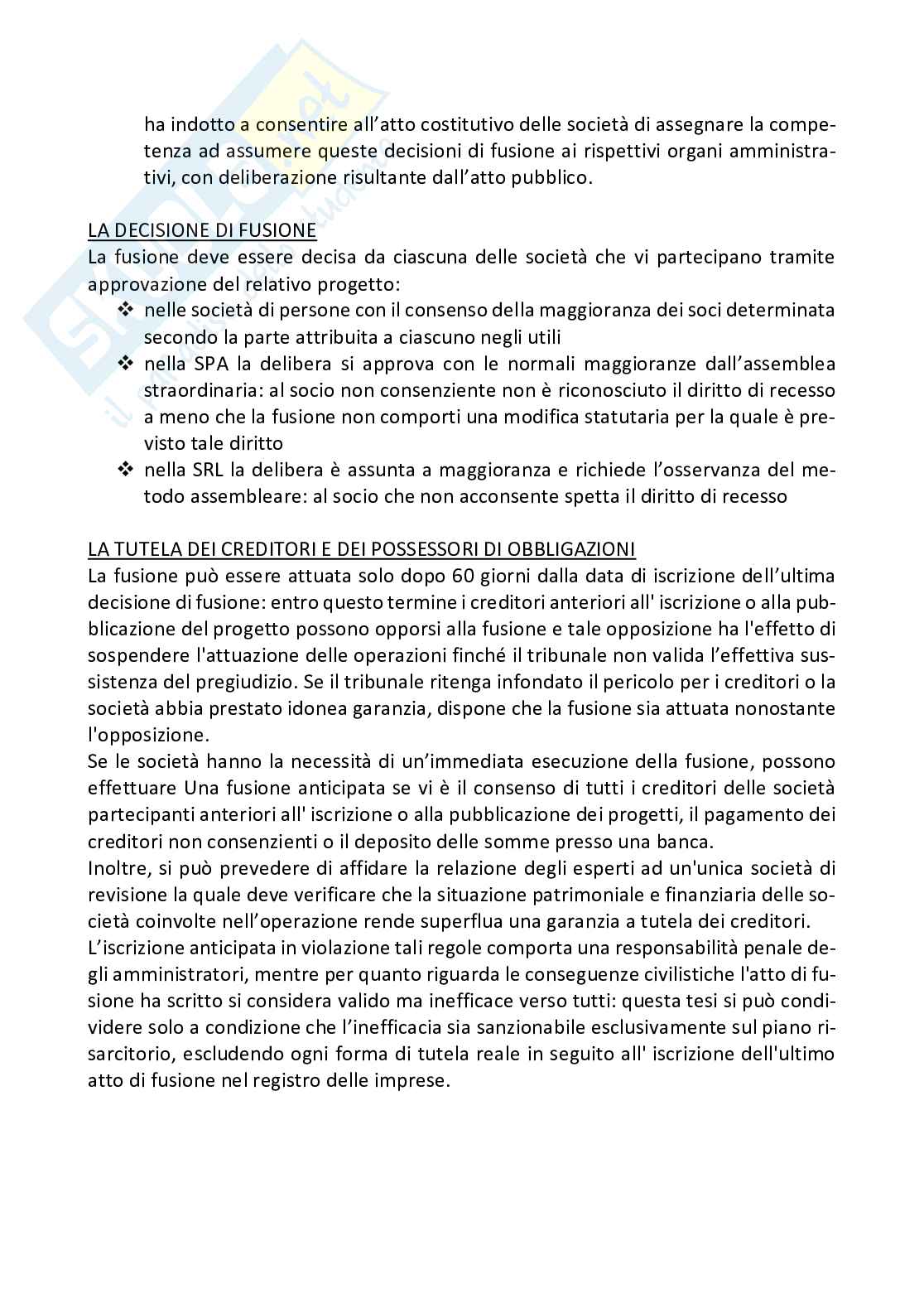 ha indotto a consentire all'atto costitutivo delle società di assegnare la competenza ad assumere queste decisioni di fusione ai rispettivi organi amministrativi, con deliberazione risultante dall'atto pubblico.

LA DECISIONE DI FUSIONE
La fusione deve essere decisa da ciascuna delle società che vi partecipano tramite approvazione del relativo progetto:
❖ nelle società di persone con il consenso della maggioranza dei soci determinata secondo la parte attribuita a ciascuno negli utili
❖ nella SPA la delibera si approva con le normali maggioranze dall'assemblea straordinaria: al socio non consenziente non è riconosciuto il diritto di recesso a meno che la fusione non comporti una modifica statutaria per la quale è previsto tale diritto
❖ nella SRL la delibera è assunta a maggioranza e richiede l'osservanza del metodo assembleare: al socio che non acconsente spetta il diritto di recesso

LA TUTELA DEI CREDITORI E DEI POSSESSORI DI OBBLIGAZIONI
La fusione può essere attuata solo dopo 60 giorni dalla data di iscrizione dell'ultima decisione di fusione: entro questo termine i creditori anteriori all' iscrizione o alla pubblicazione del progetto possono opporsi alla fusione e tale opposizione ha l'effetto di sospendere l'attuazione delle operazioni finché il tribunale non valida l'effettiva sussistenza del pregiudizio. Se il tribunale ritenga infondato il pericolo per i creditori o la società abbia prestato idonea garanzia, dispone che la fusione sia attuata nonostante l'opposizione.
Se le società hanno la necessità di un'immediata esecuzione della fusione, possono effettuare Una fusione anticipata se vi è il consenso di tutti i creditori delle società partecipanti anteriori all' iscrizione o alla pubblicazione dei progetti, il pagamento dei creditori non consenzienti o il deposito delle somme presso una banca.
Inoltre, si può prevedere di affidare la relazione degli esperti ad un'unica società di revisione la quale deve verificare che la situazione patrimoniale e finanziaria delle società coinvolte nell'operazione rende superflua una garanzia a tutela dei creditori.
L'iscrizione anticipata in violazione tali regole comporta una responsabilità penale degli amministratori, mentre per quanto riguarda le conseguenze civilistiche l'atto di fusione ha scritto si considera valido ma inefficace verso tutti: questa tesi si può condividere solo a condizione che l'inefficacia sia sanzionabile esclusivamente sul piano risarcitorio, escludendo ogni forma di tutela reale in seguito all' iscrizione dell'ultimo atto di fusione nel registro delle imprese.